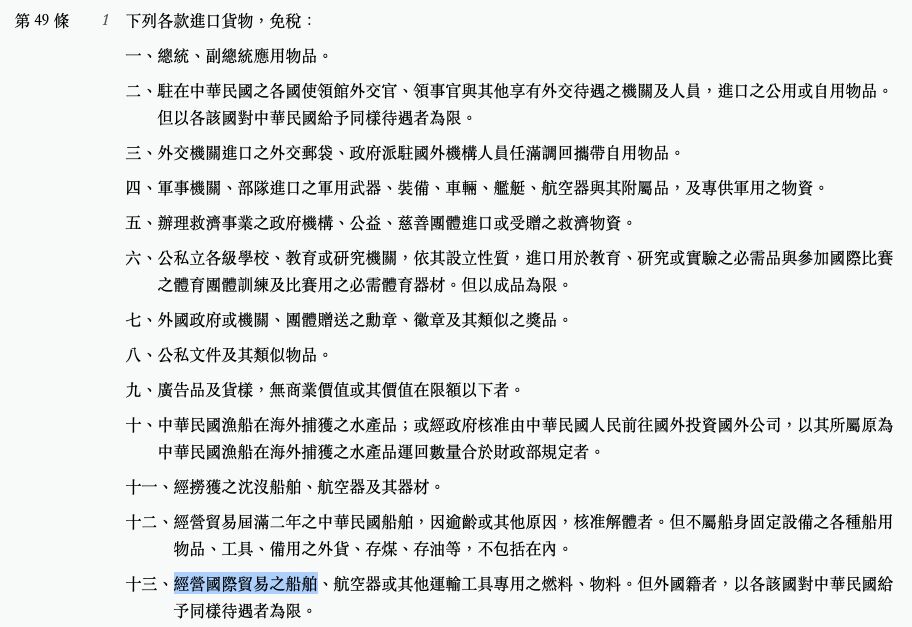 第 49 條　1　下列各款進口貨物，免稅：

一、總統、副總統應用物品。

二、駐在中華民國之各國使領館外交官、領事官與其他享有外交待遇之機關及人員，進口之公用或自用物品。但以各該國對中華民國給予同樣待遇者為限。

三、外交機關進口之外交郵袋、政府派駐國外機構人員任滿調回攜帶自用物品。

四、軍事機關、部隊進口之軍用武器、裝備、車輛、艦艇、航空器與其附屬品，及專供軍用之物資。

五、辦理救濟事業之政府機構、公益、慈善團體進口或受贈之救濟物資。

六、公私立各級學校、教育或研究機關，依其設立性質，進口用於教育、研究或實驗之必需品與參加國際比賽之體育團體訓練及比賽用之必需體育器材。但以成品為限。

七、外國政府或機關、團體贈送之勳章、徽章及其類似之獎品。

八、公私文件及其類似物品。

九、廣告品及貨樣，無商業價值或其價值在限額以下者。

十、中華民國漁船在海外捕獲之水產品；或經政府核准由中華民國人民前往國外投資國外公司，以其所屬原為中華民國漁船在海外捕獲之水產品運回數量合於財政部規定者。

十一、經撈獲之沈沒船舶、航空器及其器材。

十二、經營貿易屆滿二年之中華民國船舶，因逾齡或其他原因，核准解體者。但不屬船身固定設備之各種船用物品、工具、備用之外貨、存煤、存油等，不包括在內。

十三、經營國際貿易之船舶、航空器或其他運輸工具專用之燃料、物料。但外國籍者，以各該國對中華民國給予同樣待遇者為限。